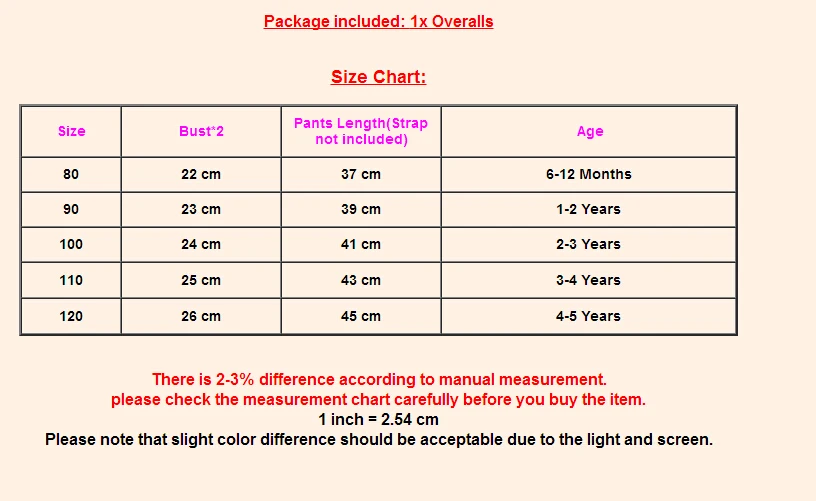 Package included: 1x Overalls

Size Chart:

| Size | Bust*2 | Pants Length(Strap not included) | Age |
|---|---|---|---|
| 80 | 22 cm | 37 cm | 6-12 Months |
| 90 | 23 cm | 39 cm | 1-2 Years |
| 100 | 24 cm | 41 cm | 2-3 Years |
| 110 | 25 cm | 43 cm | 3-4 Years |
| 120 | 26 cm | 45 cm | 4-5 Years |

There is 2-3% difference according to manual measurement.
please check the measurement chart carefully before you buy the item.
1 inch = 2.54 cm
Please note that slight color difference should be acceptable due to the light and screen.